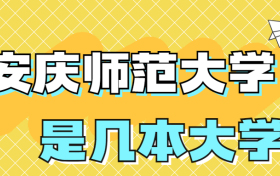 安庆师范大学
是几本大学